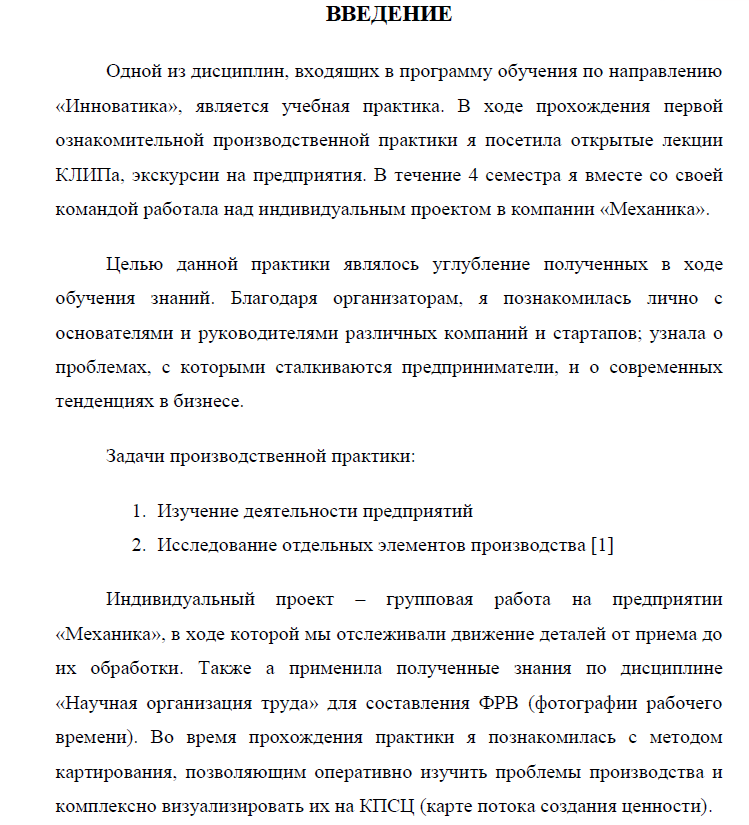 ВВЕДЕНИЕ

Одной из дисциплин, входящих в программу обучения по направлению «Инноватика», является учебная практика. В ходе прохождения первой ознакомительной производственной практики я посетила открытые лекции КЛИПа, экскурсии на предприятия. В течение 4 семестра я вместе со своей командой работала над индивидуальным проектом в компании «Механика».

Целью данной практики являлось углубление полученных в ходе обучения знаний. Благодаря организаторам, я познакомилась лично с основателями и руководителями различных компаний и стартапов; узнала о проблемах, с которыми сталкиваются предприниматели, и о современных тенденциях в бизнесе.

Задачи производственной практики:

1. Изучение деятельности предприятий
2. Исследование отдельных элементов производства [1]

Индивидуальный проект – групповая работа на предприятии «Механика», в ходе которой мы отслеживали движение деталей от приема до их обработки. Также а применила полученные знания по дисциплине «Научная организация труда» для составления ФРВ (фотографии рабочего времени). Во время прохождения практики я познакомилась с методом картирования, позволяющим оперативно изучить проблемы производства и комплексно визуализировать их на КПСЦ (карте потока создания ценности).